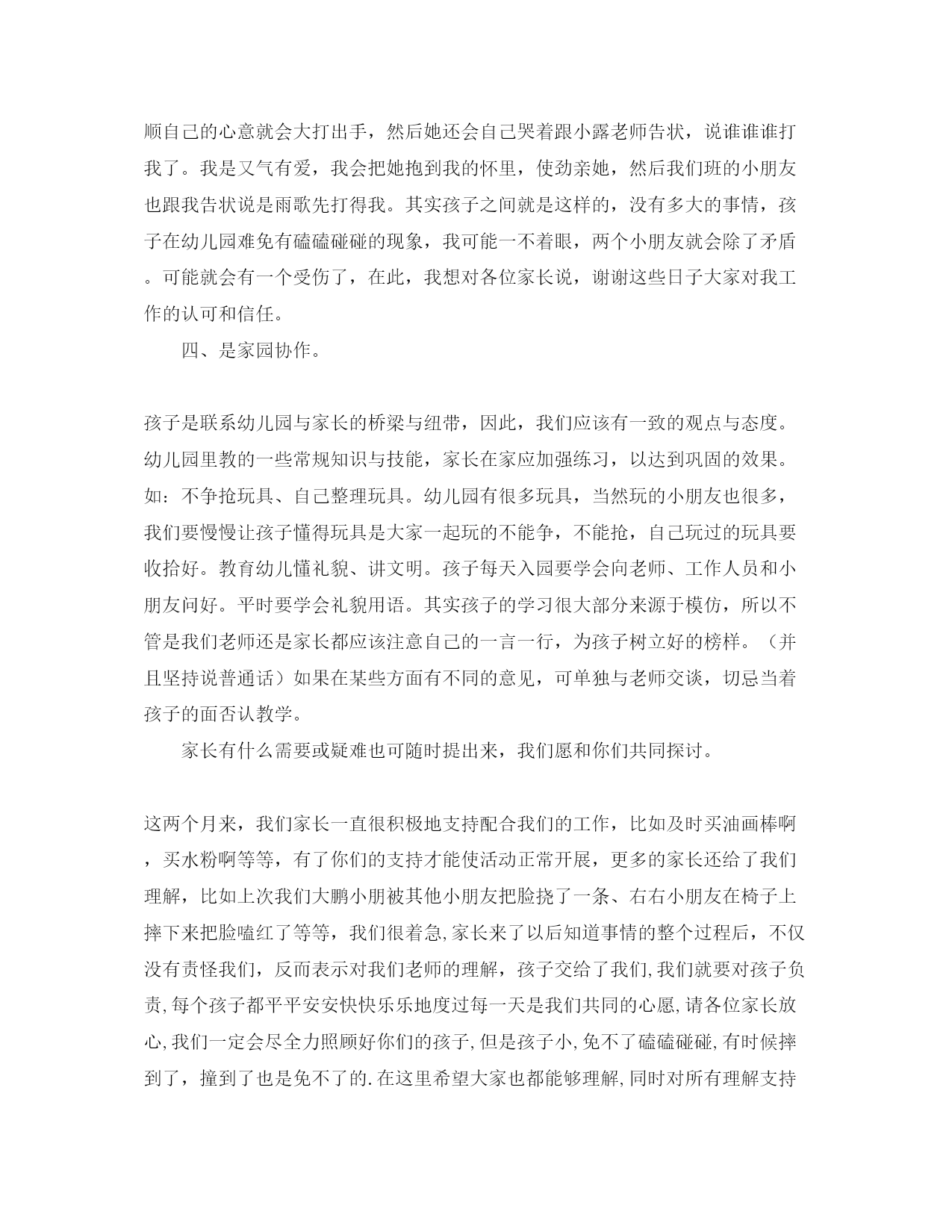 顺自己的心意就会大打出手，然后她还会自己哭着跟小露老师告状，说谁谁谁打我了。我是又气有爱，我会把她抱到我的怀里，使劲亲她，然后我们班的小朋友也跟我告状说是雨歌先打得我。其实孩子之间就是这样的，没有多大的事情，孩子在幼儿园难免有磕磕碰碰的现象，我可能一不着眼，两个小朋友就会除了矛盾。可能就会有一个受伤了，在此，我想对各位家长说，谢谢这些日子大家对我工作的认可和信任。

四、是家园协作。

孩子是联系幼儿园与家长的桥梁与纽带，因此，我们应该有一致的观点与态度。幼儿园里教的一些常规知识与技能，家长在家应加强练习，以达到巩固的效果。如：不争抢玩具、自己整理玩具。幼儿园有很多玩具，当然玩的小朋友也很多，我们要慢慢让孩子懂得玩具是大家一起玩的不能争，不能抢，自己玩过的玩具要收拾好。教育幼儿懂礼貌、讲文明。孩子每天入园要学会向老师、工作人员和小朋友问好。平时要学会礼貌用语。其实孩子的学习很大部分来源于模仿，所以不管是我们老师还是家长都应该注意自己的一言一行，为孩子树立好的榜样。（并且坚持说普通话）如果在某些方面有不同的意见，可单独与老师交谈，切忌当着孩子的面否认教学。

家长有什么需要或疑难也可随时提出来，我们愿和你们共同探讨。

这两个月来，我们家长一直很积极地支持配合我们的工作，比如及时买油画棒啊，买水粉啊等等，有了你们的支持才能使活动正常开展，更多的家长还给了我们理解，比如上次我们大鹏小朋被其他小朋友把脸挠了一条、右右小朋友在椅子上摔下来把脸嗑红了等等，我们很着急,家长来了以后知道事情的整个过程后，不仅没有责怪我们，反而表示对我们老师的理解，孩子交给了我们,我们就要对孩子负责,每个孩子都平平安安快快乐乐地度过每一天是我们共同的心愿,请各位家长放心,我们一定会尽全力照顾好你们的孩子,但是孩子小,免不了磕磕碰碰,有时候摔到了，撞到了也是免不了的.在这里希望大家也都能够理解,同时对所有理解支持